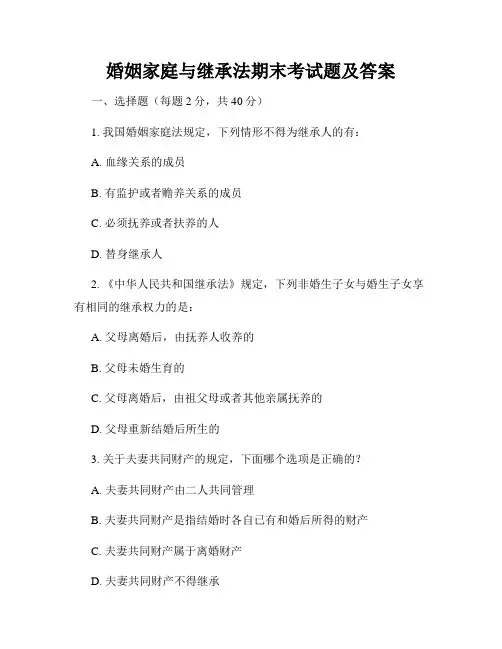 婚姻家庭与继承法期末考试题及答案

一、选择题（每题 2 分，共 40 分）

1. 我国婚姻家庭法规定，下列情形不得为继承人的有：

A. 血缘关系的成员

B. 有监护或者赡养关系的成员

C. 必须抚养或者扶养的人

D. 替身继承人

2. 《中华人民共和国继承法》规定，下列非婚生子女与婚生子女享有相同的继承权力的是：

A. 父母离婚后，由抚养人收养的

B. 父母未婚生育的

C. 父母离婚后，由祖父母或者其他亲属抚养的

D. 父母重新结婚后所生的

3. 关于夫妻共同财产的规定，下面哪个选项是正确的？

A. 夫妻共同财产由二人共同管理

B. 夫妻共同财产是指结婚时各自已有和婚后所得的财产

C. 夫妻共同财产属于离婚财产

D. 夫妻共同财产不得继承